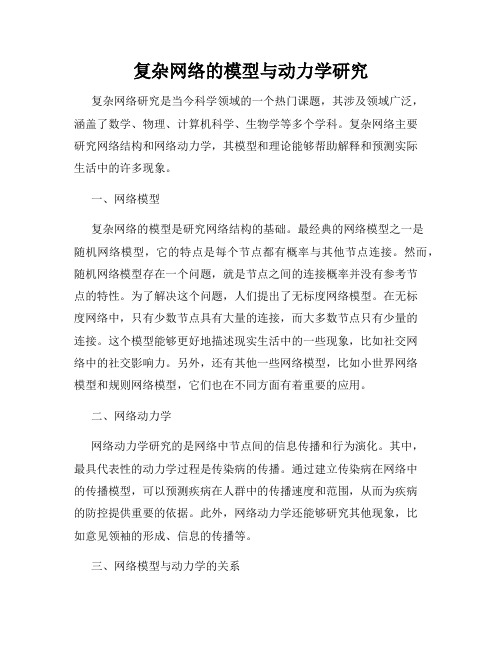 复杂网络的模型与动力学研究

复杂网络研究是当今科学领域的一个热门课题，其涉及领域广泛，涵盖了数学、物理、计算机科学、生物学等多个学科。复杂网络主要研究网络结构和网络动力学，其模型和理论能够帮助解释和预测实际生活中的许多现象。

一、网络模型

复杂网络的模型是研究网络结构的基础。最经典的网络模型之一是随机网络模型，它的特点是每个节点都有概率与其他节点连接。然而，随机网络模型存在一个问题，就是节点之间的连接概率并没有参考节点的特性。为了解决这个问题，人们提出了无标度网络模型。在无标度网络中，只有少数节点具有大量的连接，而大多数节点只有少量的连接。这个模型能够更好地描述现实生活中的一些现象，比如社交网络中的社交影响力。另外，还有其他一些网络模型，比如小世界网络模型和规则网络模型，它们也在不同方面有着重要的应用。

二、网络动力学

网络动力学研究的是网络中节点间的信息传播和行为演化。其中，最具代表性的动力学过程是传染病的传播。通过建立传染病在网络中的传播模型，可以预测疾病在人群中的传播速度和范围，从而为疾病的防控提供重要的依据。此外，网络动力学还能够研究其他现象，比如意见领袖的形成、信息的传播等。

三、网络模型与动力学的关系